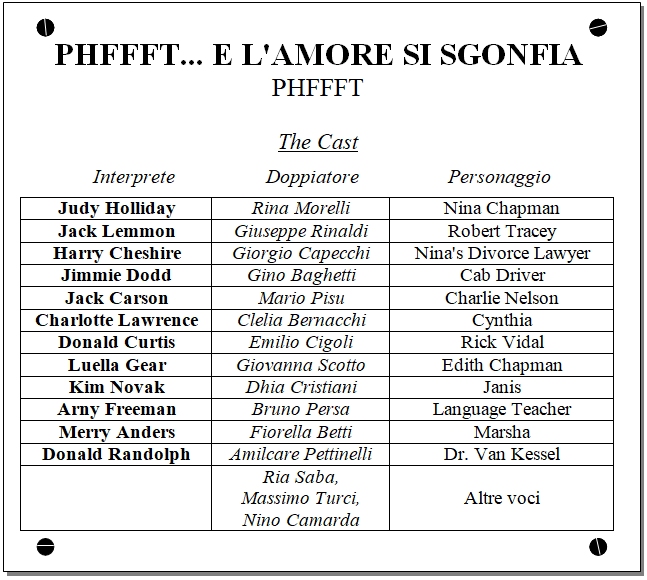 PHFFFT... E L'AMORE SI SGONFIA
PHFFFT

The Cast

| Interprete | Doppiatore | Personaggio |
|---|---|---|
| Judy Holliday | Rina Morelli | Nina Chapman |
| Jack Lemmon | Giuseppe Rinaldi | Robert Tracey |
| Harry Cheshire | Giorgio Capecchi | Nina's Divorce Lawyer |
| Jimmie Dodd | Gino Baghetti | Cab Driver |
| Jack Carson | Mario Pisu | Charlie Nelson |
| Charlotte Lawrence | Clelia Bernacchi | Cynthia |
| Donald Curtis | Emilio Cigoli | Rick Vidal |
| Luella Gear | Giovanna Scotto | Edith Chapman |
| Kim Novak | Dhia Cristiani | Janis |
| Arny Freeman | Bruno Persa | Language Teacher |
| Merry Anders | Fiorella Betti | Marsha |
| Donald Randolph | Amilcare Pettinelli | Dr. Van Kessel |
| | Ria Saba, Massimo Turci, Nino Camarda | Altre voci |